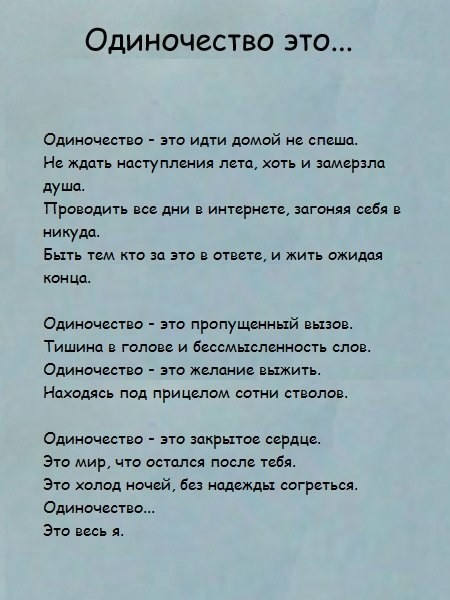 Одиночество это...

Одиночество - это идти домой не спеша.
Не ждать наступления лета, хоть и замерзла душа.
Проводить все дни в интернете, загоняя себя в никуда.
Быть тем кто за это в ответе, и жить ожидая конца.

Одиночество - это пропущенный вызов.
Тишина в голове и бессмысленность слов.
Одиночество - это желание выжить.
Находясь под прицелом сотни стволов.

Одиночество - это закрытое сердце.
Это мир, что остался после тебя.
Это холод ночей, без надежды согреться.
Одиночество...
Это весь я.